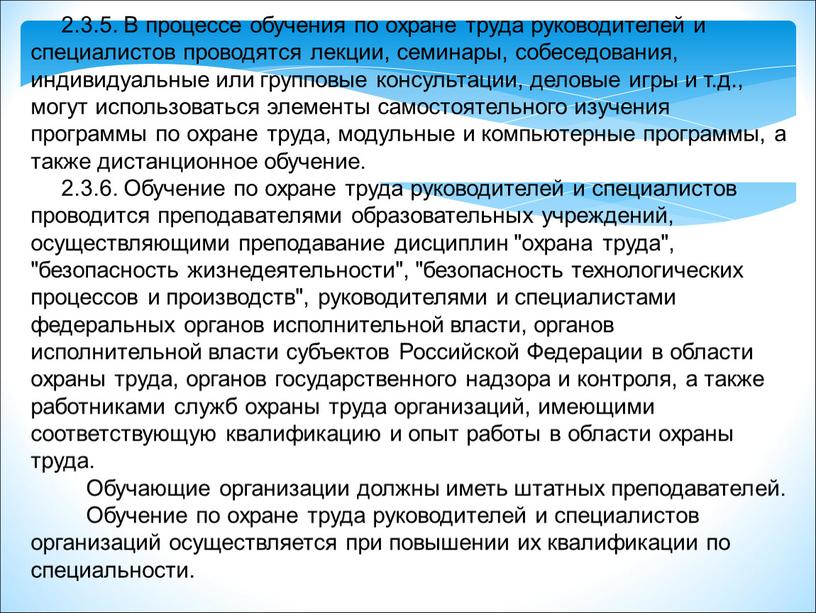 2.3.5. В процессе обучения по охране труда руководителей и специалистов проводятся лекции, семинары, собеседования, индивидуальные или групповые консультации, деловые игры и т.д., могут использоваться элементы самостоятельного изучения программы по охране труда, модульные и компьютерные программы, а также дистанционное обучение.

2.3.6. Обучение по охране труда руководителей и специалистов проводится преподавателями образовательных учреждений, осуществляющими преподавание дисциплин "охрана труда", "безопасность жизнедеятельности", "безопасность технологических процессов и производств", руководителями и специалистами федеральных органов исполнительной власти, органов исполнительной власти субъектов Российской Федерации в области охраны труда, органов государственного надзора и контроля, а также работниками служб охраны труда организаций, имеющими соответствующую квалификацию и опыт работы в области охраны труда.

Обучающие организации должны иметь штатных преподавателей.

Обучение по охране труда руководителей и специалистов организаций осуществляется при повышении их квалификации по специальности.